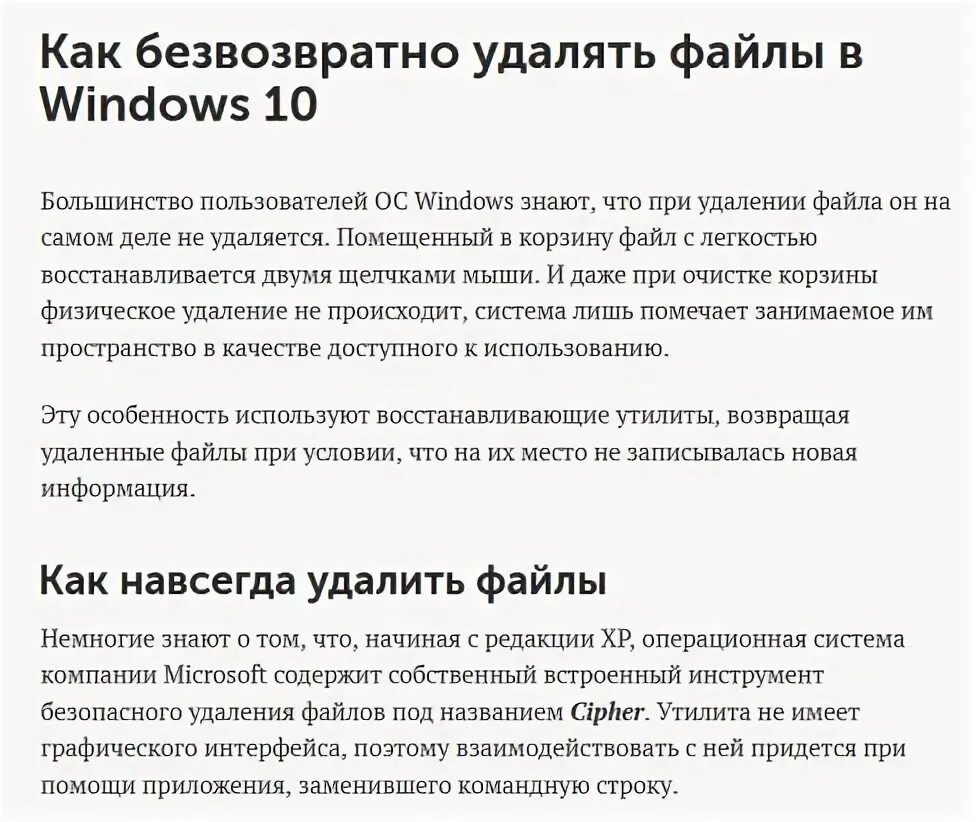 Как безвозвратно удалять файлы в Windows 10

Большинство пользователей ОС Windows знают, что при удалении файла он на самом деле не удаляется. Помещенный в корзину файл с легкостью восстанавливается двумя щелчками мыши. И даже при очистке корзины физическое удаление не происходит, система лишь помечает занимаемое им пространство в качестве доступного к использованию.

Эту особенность используют восстанавливающие утилиты, возвращая удаленные файлы при условии, что на их место не записывалась новая информация.

Как навсегда удалить файлы

Немногие знают о том, что, начиная с редакции XP, операционная система компании Microsoft содержит собственный встроенный инструмент безопасного удаления файлов под названием Cipher. Утилита не имеет графического интерфейса, поэтому взаимодействовать с ней придется при помощи приложения, заменившего командную строку.